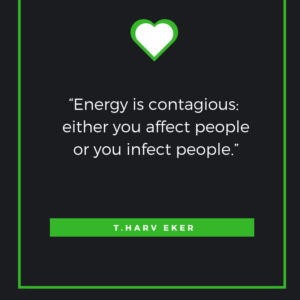 “Energy is contagious: either you affect people or you infect people.”

T.HARV EKER